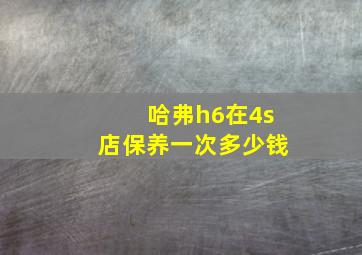 哈弗h6在4s店保养一次多少钱